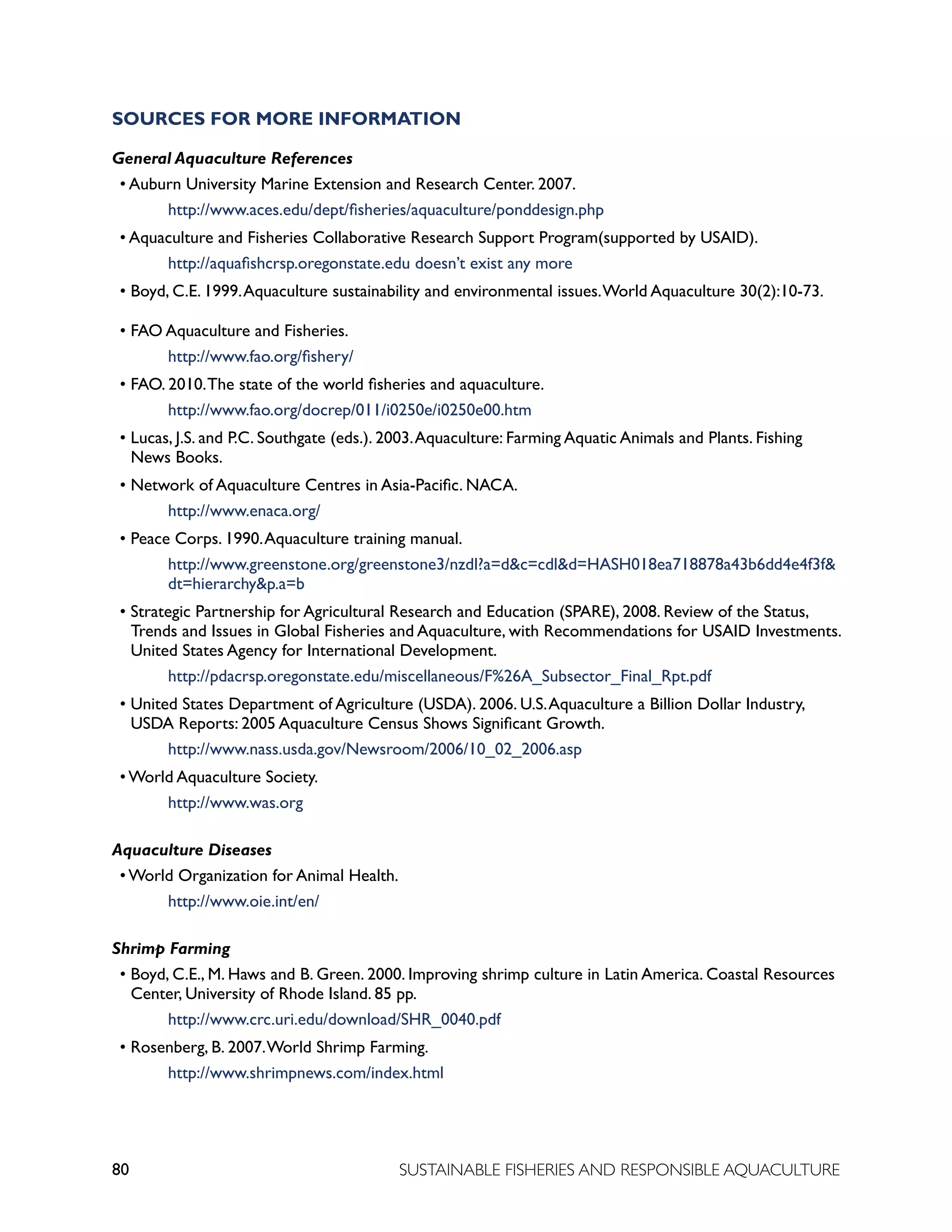 SOURCES FOR MORE INFORMATION

General Aquaculture References

• Auburn University Marine Extension and Research Center. 2007.
http://www.aces.edu/dept/fisheries/aquaculture/ponddesign.php

• Aquaculture and Fisheries Collaborative Research Support Program(supported by USAID).
http://aquafishcrsp.oregonstate.edu doesn't exist any more

• Boyd, C.E. 1999. Aquaculture sustainability and environmental issues. World Aquaculture 30(2):10-73.

• FAO Aquaculture and Fisheries.
http://www.fao.org/fishery/

• FAO. 2010. The state of the world fisheries and aquaculture.
http://www.fao.org/docrep/011/i0250e/i0250e00.htm

• Lucas, J.S. and P.C. Southgate (eds.). 2003. Aquaculture: Farming Aquatic Animals and Plants. Fishing News Books.

• Network of Aquaculture Centres in Asia-Pacific. NACA.
http://www.enaca.org/

• Peace Corps. 1990. Aquaculture training manual.
http://www.greenstone.org/greenstone3/nzdl?a=d&c=cdl&d=HASH018ea718878a43b6dd4e4f3f&dt=hierarchy&p.a=b

• Strategic Partnership for Agricultural Research and Education (SPARE), 2008. Review of the Status, Trends and Issues in Global Fisheries and Aquaculture, with Recommendations for USAID Investments. United States Agency for International Development.
http://pdacrsp.oregonstate.edu/miscellaneous/F%26A_Subsector_Final_Rpt.pdf

• United States Department of Agriculture (USDA). 2006. U.S. Aquaculture a Billion Dollar Industry, USDA Reports: 2005 Aquaculture Census Shows Significant Growth.
http://www.nass.usda.gov/Newsroom/2006/10_02_2006.asp

• World Aquaculture Society.
http://www.was.org

Aquaculture Diseases

• World Organization for Animal Health.
http://www.oie.int/en/

Shrimp Farming

• Boyd, C.E., M. Haws and B. Green. 2000. Improving shrimp culture in Latin America. Coastal Resources Center, University of Rhode Island. 85 pp.
http://www.crc.uri.edu/download/SHR_0040.pdf

• Rosenberg, B. 2007. World Shrimp Farming.
http://www.shrimpnews.com/index.html

80 SUSTAINABLE FISHERIES AND RESPONSIBLE AQUACULTURE